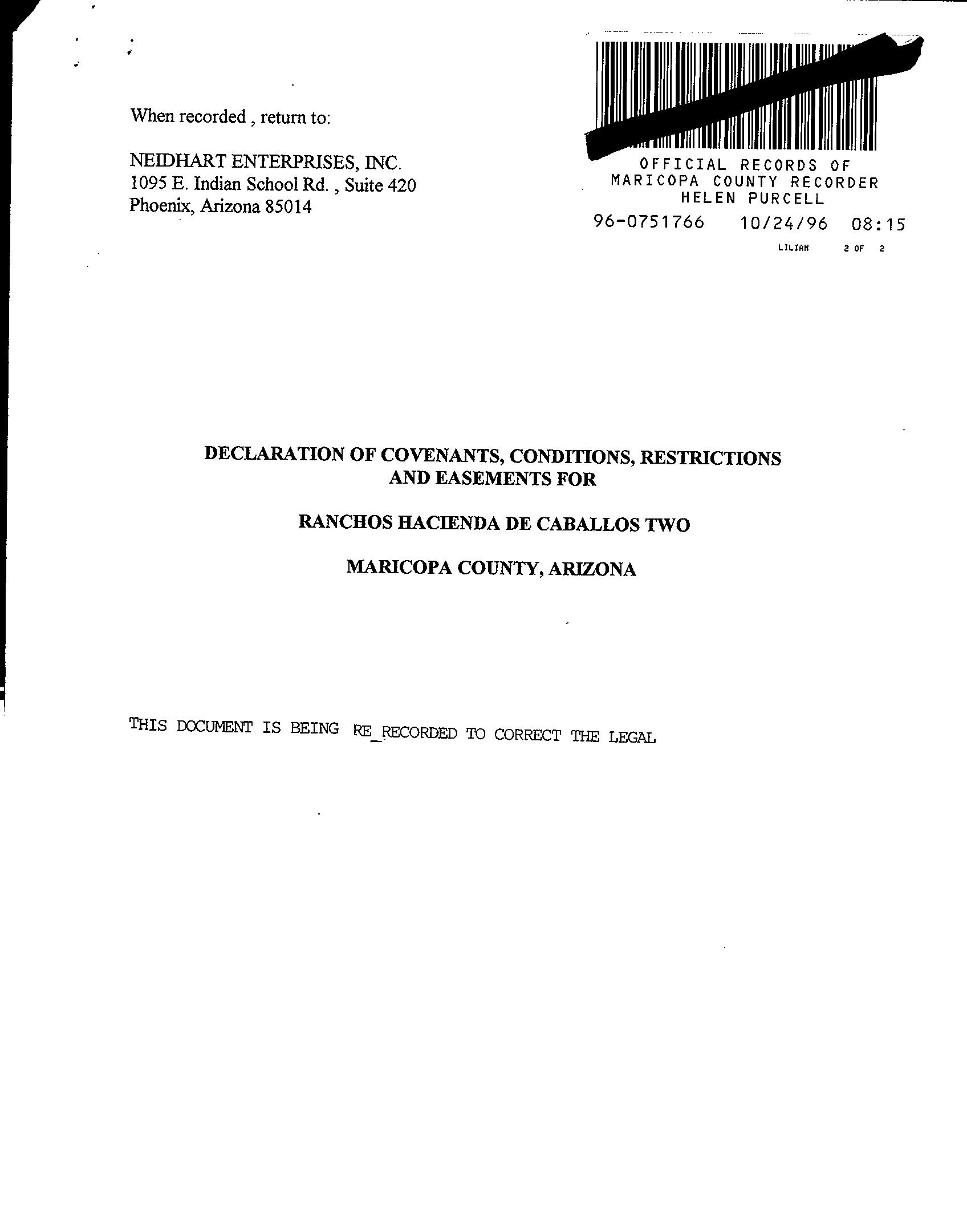 When recorded , return to:

NEIDHART ENTERPRISES, INC.
1095 E. Indian School Rd. , Suite 420
Phoenix, Arizona 85014

OFFICIAL RECORDS OF
MARICOPA COUNTY RECORDER
HELEN PURCELL
96-0751766 10/24/96 08:15
LILIAN 2 OF 2

DECLARATION OF COVENANTS, CONDITIONS, RESTRICTIONS AND EASEMENTS FOR

RANCHOS HACIENDA DE CABALLOS TWO

MARICOPA COUNTY, ARIZONA

THIS DOCUMENT IS BEING RE_RECORDED TO CORRECT THE LEGAL